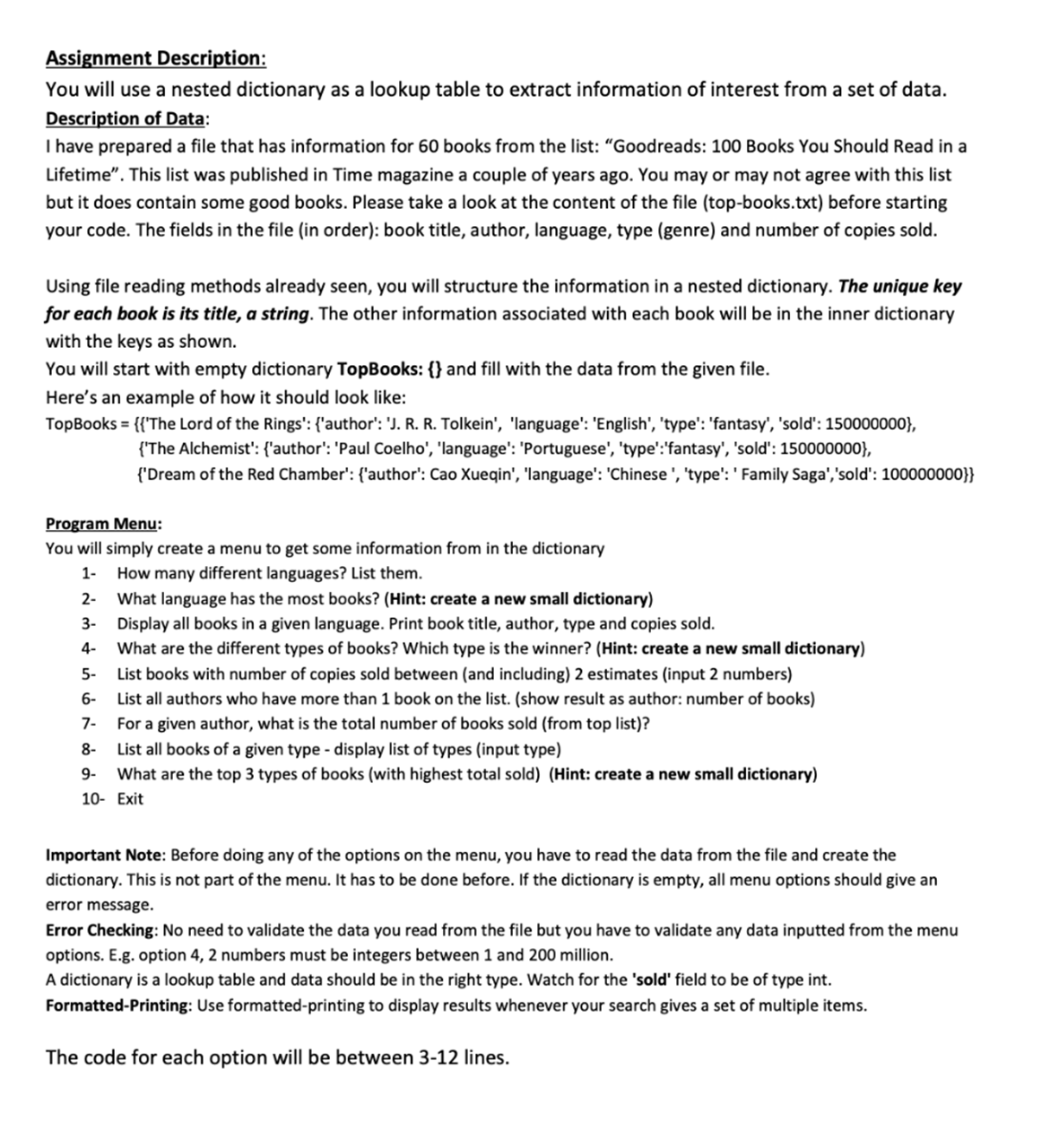 Assignment Description:
You will use a nested dictionary as a lookup table to extract information of interest from a set of data.
Description of Data:
I have prepared a file that has information for 60 books from the list: "Goodreads: 100 Books You Should Read in a Lifetime". This list was published in Time magazine a couple of years ago. You may or may not agree with this list but it does contain some good books. Please take a look at the content of the file (top-books.txt) before starting your code. The fields in the file (in order): book title, author, language, type (genre) and number of copies sold.

Using file reading methods already seen, you will structure the information in a nested dictionary. The unique key for each book is its title, a string. The other information associated with each book will be in the inner dictionary with the keys as shown.
You will start with empty dictionary TopBooks: {} and fill with the data from the given file.
Here's an example of how it should look like:
TopBooks = {{'The Lord of the Rings': {'author': 'J. R. R. Tolkein', 'language': 'English', 'type': 'fantasy', 'sold': 150000000},
{'The Alchemist': {'author': 'Paul Coelho', 'language': 'Portuguese', 'type':'fantasy', 'sold': 150000000},
{'Dream of the Red Chamber': {'author': Cao Xueqin', 'language': 'Chinese ', 'type': ' Family Saga','sold': 100000000}}

Program Menu:
You will simply create a menu to get some information from in the dictionary
1- How many different languages? List them.
2- What language has the most books? (Hint: create a new small dictionary)
3- Display all books in a given language. Print book title, author, type and copies sold.
4- What are the different types of books? Which type is the winner? (Hint: create a new small dictionary)
5- List books with number of copies sold between (and including) 2 estimates (input 2 numbers)
6- List all authors who have more than 1 book on the list. (show result as author: number of books)
7- For a given author, what is the total number of books sold (from top list)?
8- List all books of a given type - display list of types (input type)
9- What are the top 3 types of books (with highest total sold) (Hint: create a new small dictionary)
10- Exit

Important Note: Before doing any of the options on the menu, you have to read the data from the file and create the dictionary. This is not part of the menu. It has to be done before. If the dictionary is empty, all menu options should give an error message.
Error Checking: No need to validate the data you read from the file but you have to validate any data inputted from the menu options. E.g. option 4, 2 numbers must be integers between 1 and 200 million.
A dictionary is a lookup table and data should be in the right type. Watch for the 'sold' field to be of type int.
Formatted-Printing: Use formatted-printing to display results whenever your search gives a set of multiple items.

The code for each option will be between 3-12 lines.